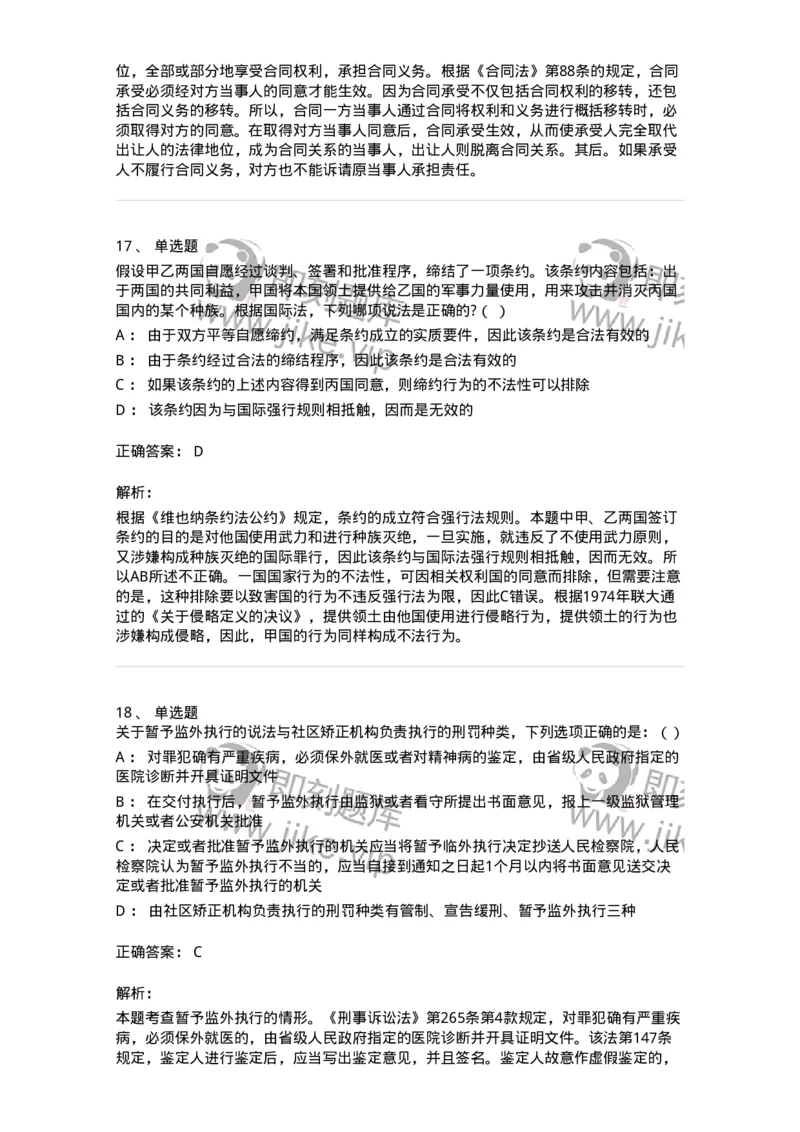 位，全部或部分地享受合同权利，承担合同义务。根据《合同法》第88条的规定，合同承受必须经对方当事人的同意才能生效。因为合同承受不仅包括合同权利的移转，还包括合同义务的移转。所以，合同一方当事人通过合同将权利和义务进行概括移转时，必须取得对方的同意。在取得对方当事人同意后，合同承受生效，从而使承受人完全取代出让人的法律地位，成为合同关系的当事人，出让人则脱离合同关系。其后。如果承受人不履行合同义务，对方也不能诉请原当事人承担责任。

17、 单选题
假设甲乙两国自愿经过谈判、签署和批准程序，缔结了一项条约。该条约内容包括：出于两国的共同利益，甲国将本国领土提供给乙国的军事力量使用，用来攻击并消灭丙国国内的某个种族。根据国际法，下列哪项说法是正确的?（ ）
A： 由于双方平等自愿缔约，满足条约成立的实质要件，因此该条约是合法有效的
B： 由于条约经过合法的缔结程序，因此该条约是合法有效的
C： 如果该条约的上述内容得到丙国同意，则缔约行为的不法性可以排除
D： 该条约因为与国际强行规则相抵触，因而是无效的

正确答案： D

解析：
根据《维也纳条约法公约》规定，条约的成立符合强行法规则。本题中甲、乙两国签订条约的目的是对他国使用武力和进行种族灭绝，一旦实施，就违反了不使用武力原则，又涉嫌构成种族灭绝的国际罪行，因此该条约与国际法强行规则相抵触，因而无效。所以AB所述不正确。一国国家行为的不法性，可因相关权利国的同意而排除，但需要注意的是，这种排除要以致害国的行为不违反强行法为限，因此C错误。根据1974年联大通过的《关于侵略定义的决议》，提供领土由他国使用进行侵略行为，提供领土的行为也涉嫌构成侵略，因此，甲国的行为同样构成不法行为。

18、 单选题
关于暂予监外执行的说法与社区矫正机构负责执行的刑罚种类，下列选项正确的是：（ ）
A： 对罪犯确有严重疾病，必须保外就医或者对精神病的鉴定，由省级人民政府指定的医院诊断并开具证明文件
B： 在交付执行后，暂予监外执行由监狱或者看守所提出书面意见，报上一级监狱管理机关或者公安机关批准
C： 决定或者批准暂予监外执行的机关应当将暂予临外执行决定抄送人民检察院，人民检察院认为暂予监外执行不当的，应当自接到通知之日起1个月以内将书面意见送交决定或者批准暂予监外执行的机关
D： 由社区矫正机构负责执行的刑罚种类有管制、宣告缓刑、暂予监外执行三种

正确答案： C

解析：
本题考查暂予监外执行的情形。《刑事诉讼法》第265条第4款规定，对罪犯确有严重疾病，必须保外就医的，由省级人民政府指定的医院诊断并开具证明文件。该法第147条规定，鉴定人进行鉴定后，应当写出鉴定意见，并且签名。鉴定人故意作虚假鉴定的，